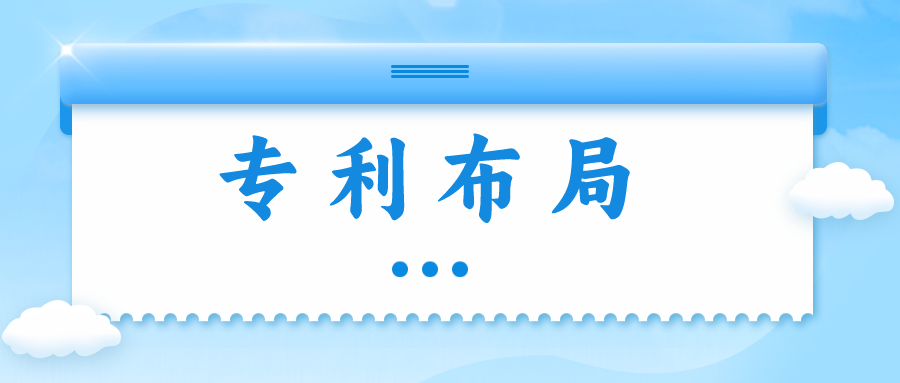 专利布局